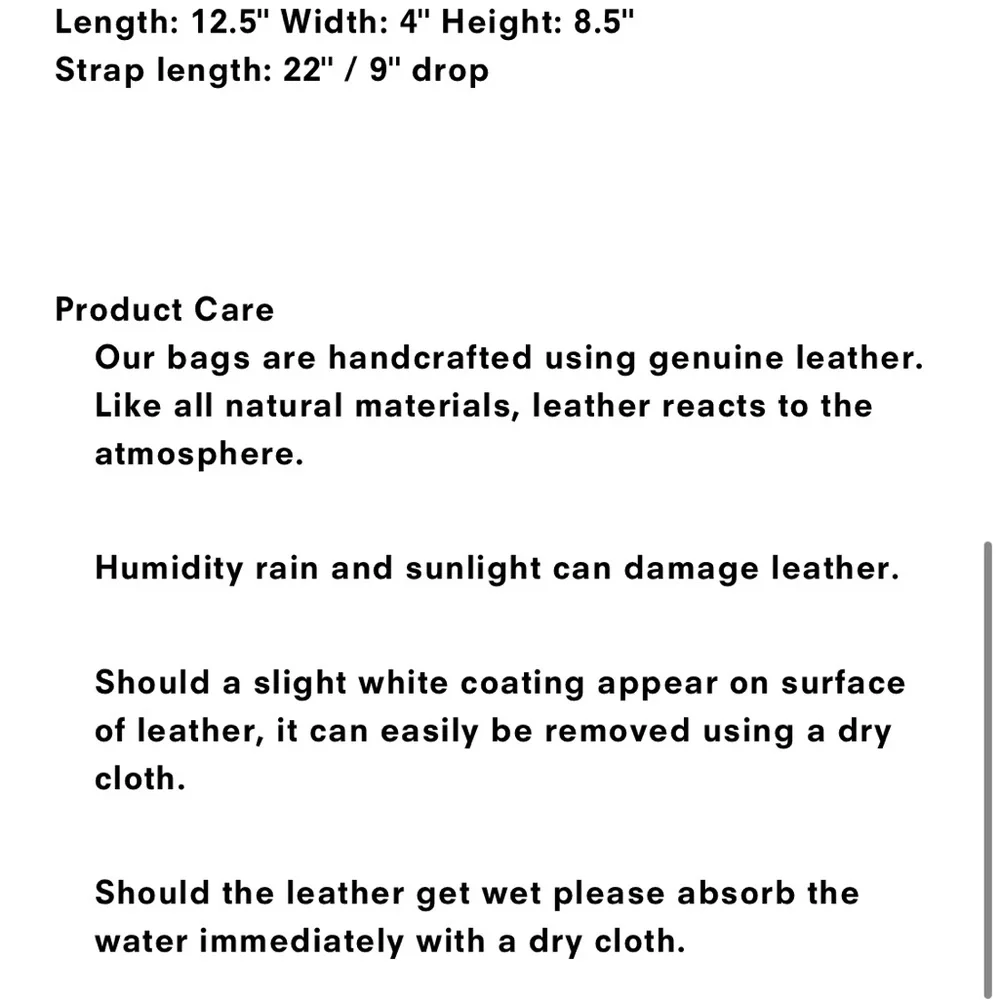 Length: 12.5" Width: 4" Height: 8.5"
Strap length: 22" / 9" drop

Product Care

Our bags are handcrafted using genuine leather. Like all natural materials, leather reacts to the atmosphere.

Humidity rain and sunlight can damage leather.

Should a slight white coating appear on surface of leather, it can easily be removed using a dry cloth.

Should the leather get wet please absorb the water immediately with a dry cloth.